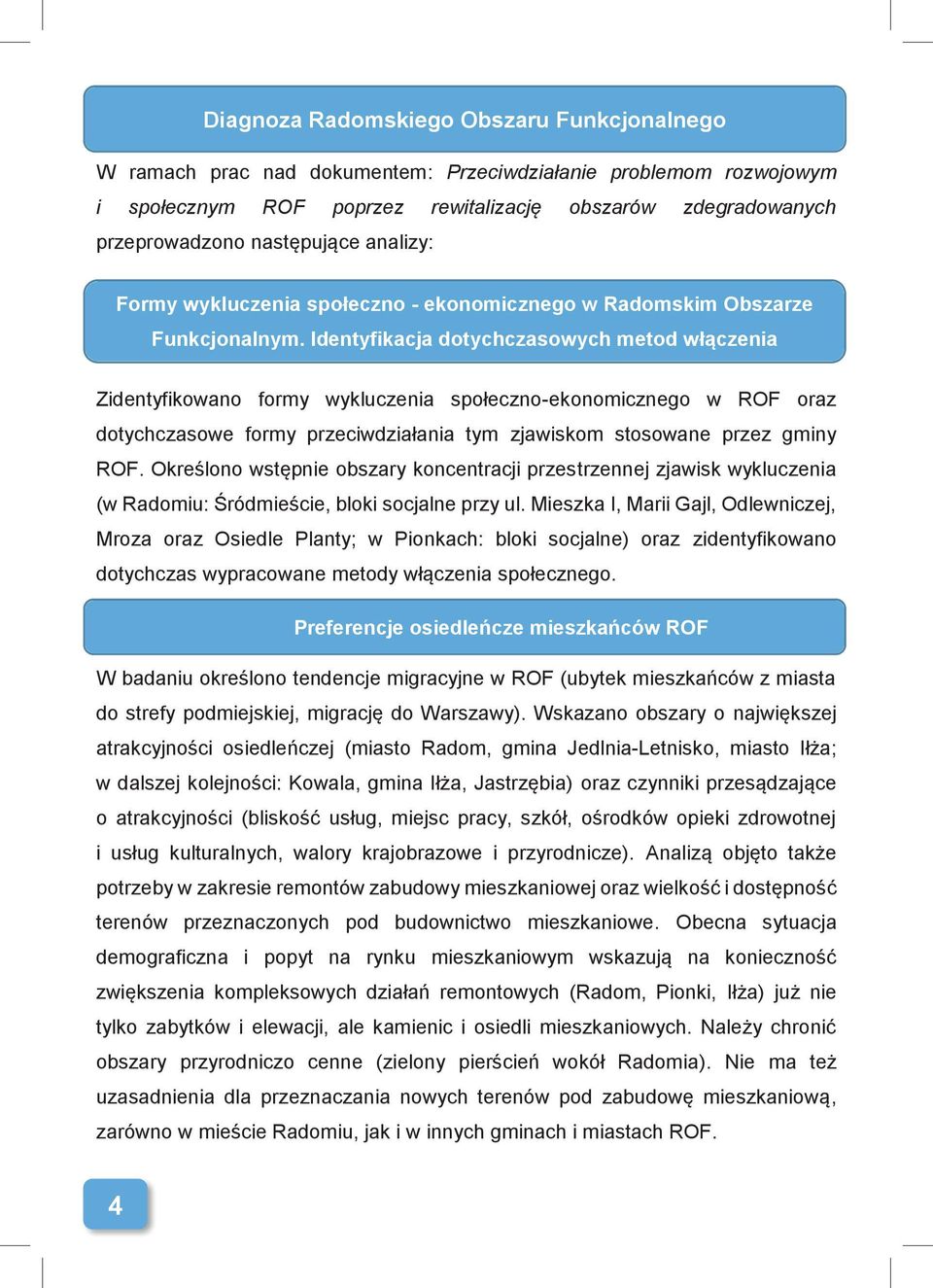 Diagnoza Radomskiego Obszaru Funkcjonalnego

W ramach prac nad dokumentem: Przeciwdziałanie problemom rozwojowym i społecznym ROF poprzez rewitalizację obszarów zdegradowanych przeprowadzono następujące analizy:

Formy wykluczenia społeczno - ekonomicznego w Radomskim Obszarze Funkcjonalnym. Identyfikacja dotychczasowych metod włączenia

Zidentyfikowano formy wykluczenia społeczno-ekonomicznego w ROF oraz dotychczasowe formy przeciwdziałania tym zjawiskom stosowane przez gminy ROF. Określono wstępnie obszary koncentracji przestrzennej zjawisk wykluczenia (w Radomiu: Śródmieście, bloki socjalne przy ul. Mieszka I, Marii Gajl, Odlewniczej, Mroza oraz Osiedle Planty; w Pionkach: bloki socjalne) oraz zidentyfikowano dotychczas wypracowane metody włączenia społecznego.

Preferencje osiedleńcze mieszkańców ROF

W badaniu określono tendencje migracyjne w ROF (ubytek mieszkańców z miasta do strefy podmiejskiej, migrację do Warszawy). Wskazano obszary o największej atrakcyjności osiedleńczej (miasto Radom, gmina Jedlnia-Letnisko, miasto Iłża; w dalszej kolejności: Kowala, gmina Iłża, Jastrzębia) oraz czynniki przesądzające o atrakcyjności (bliskość usług, miejsc pracy, szkół, ośrodków opieki zdrowotnej i usług kulturalnych, walory krajobrazowe i przyrodnicze). Analizą objęto także potrzeby w zakresie remontów zabudowy mieszkaniowej oraz wielkość i dostępność terenów przeznaczonych pod budownictwo mieszkaniowe. Obecna sytuacja demograficzna i popyt na rynku mieszkaniowym wskazują na konieczność zwiększenia kompleksowych działań remontowych (Radom, Pionki, Iłża) już nie tylko zabytków i elewacji, ale kamienic i osiedli mieszkaniowych. Należy chronić obszary przyrodniczo cenne (zielony pierścień wokół Radomia). Nie ma też uzasadnienia dla przeznaczania nowych terenów pod zabudowę mieszkaniową, zarówno w mieście Radomiu, jak i w innych gminach i miastach ROF.

4